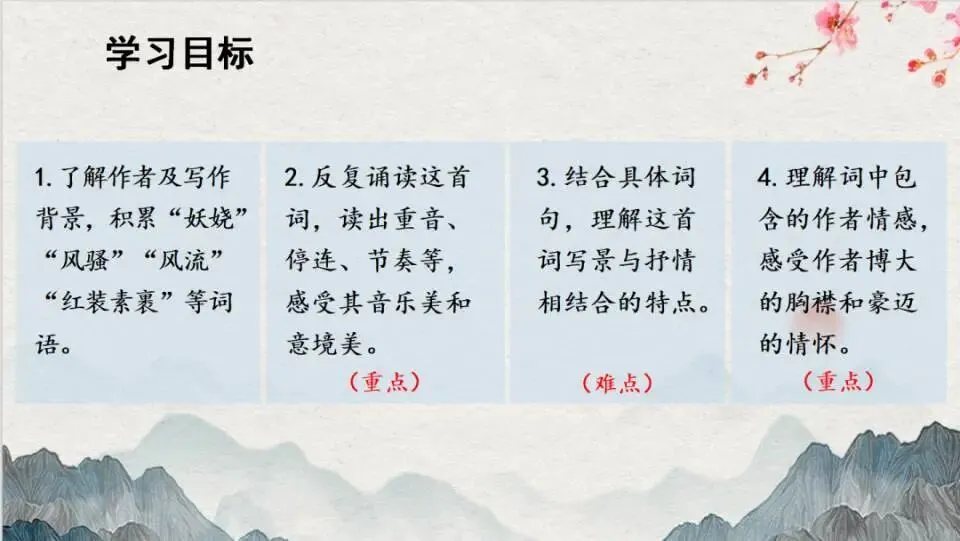 学习目标

1.了解作者及写作背景，积累“妖娆”“风骚”“风流”“红装素裹”等词语。

2.反复诵读这首词，读出重音、停连、节奏等，感受其音乐美和意境美。

（重点）

3.结合具体词句，理解这首词写景与抒情相结合的特点。

（难点）

4.理解词中包含的作者情感，感受作者博大的胸襟和豪迈的情怀。

（重点）